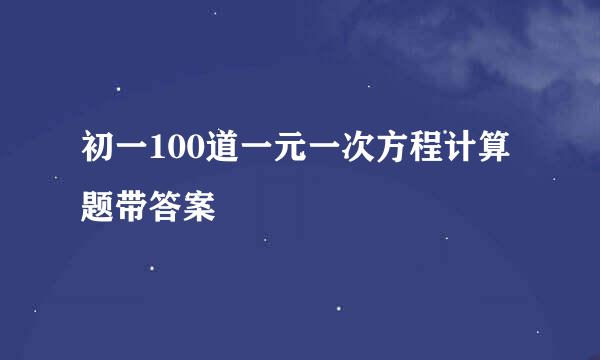 初一100道一元一次方程计算题带答案